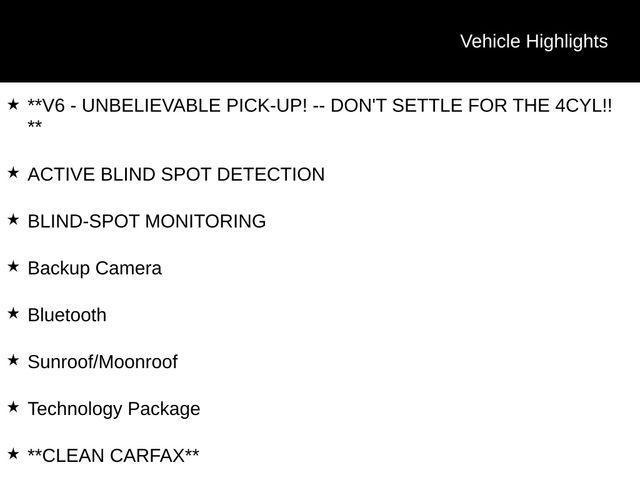 Vehicle Highlights

★ **V6 - UNBELIEVABLE PICK-UP! -- DON'T SETTLE FOR THE 4CYL!! **

★ ACTIVE BLIND SPOT DETECTION

★ BLIND-SPOT MONITORING

★ Backup Camera

★ Bluetooth

★ Sunroof/Moonroof

★ Technology Package

★ **CLEAN CARFAX**